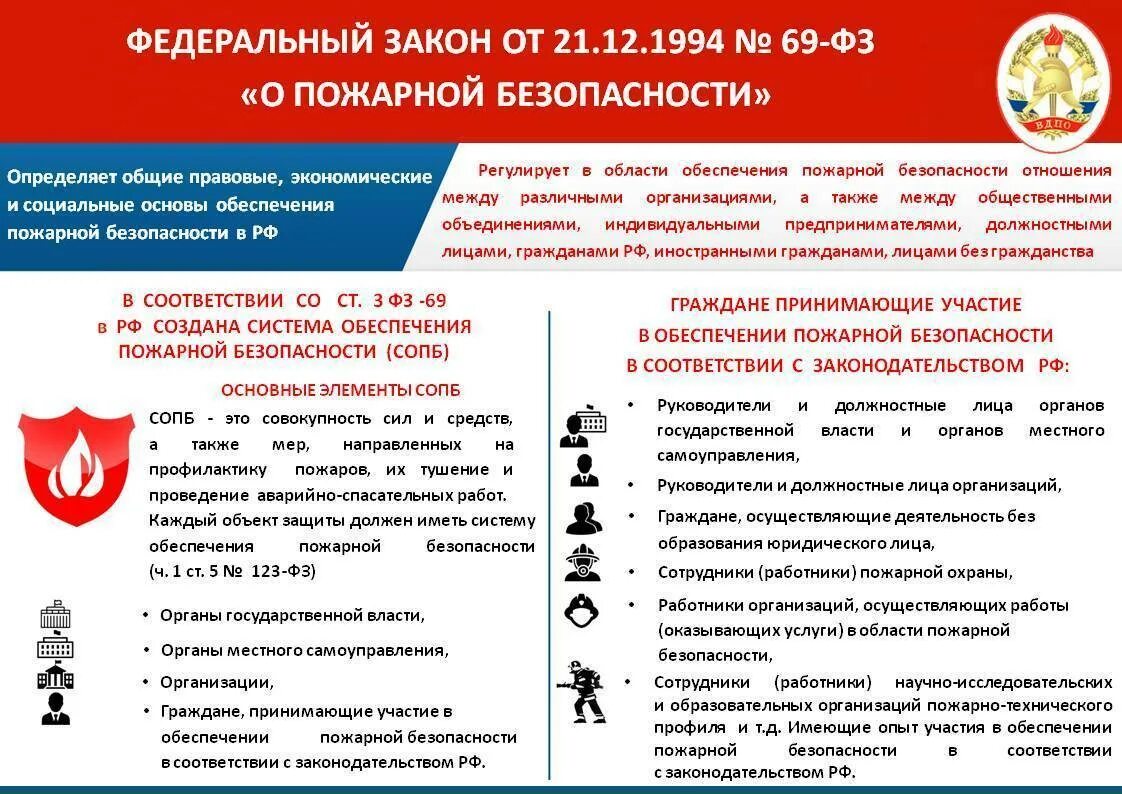 ФЕДЕРАЛЬНЫЙ ЗАКОН ОТ 21.12.1994 № 69-ФЗ
«О ПОЖАРНОЙ БЕЗОПАСНОСТИ»

ВДПО

Определяет общие правовые, экономические и социальные основы обеспечения пожарной безопасности в РФ

Регулирует в области обеспечения пожарной безопасности отношения между различными организациями, а также между общественными объединениями, индивидуальными предпринимателями, должностными лицами, гражданами РФ, иностранными гражданами, лицами без гражданства

В СООТВЕТСТВИИ СО СТ. 3 ФЗ -69 в РФ СОЗДАНА СИСТЕМА ОБЕСПЕЧЕНИЯ ПОЖАРНОЙ БЕЗОПАСНОСТИ (СОПБ)

ОСНОВНЫЕ ЭЛЕМЕНТЫ СОПБ

СОПБ - это совокупность сил и средств, а также мер, направленных на профилактику пожаров, их тушение и проведение аварийно-спасательных работ. Каждый объект защиты должен иметь систему обеспечения пожарной безопасности (ч. 1 ст. 5 № 123-ФЗ)

• Органы государственной власти,
• Органы местного самоуправления,
• Организации,
• Граждане, принимающие участие в обеспечении пожарной безопасности в соответствии с законодательством РФ.

ГРАЖДАНЕ ПРИНИМАЮЩИЕ УЧАСТИЕ В ОБЕСПЕЧЕНИИ ПОЖАРНОЙ БЕЗОПАСНОСТИ В СООТВЕТСТВИИ С ЗАКОНОДАТЕЛЬСТВОМ РФ:

• Руководители и должностные лица органов государственной власти и органов местного самоуправления,
• Руководители и должностные лица организаций,
• Граждане, осуществляющие деятельность без образования юридического лица,
• Сотрудники (работники) пожарной охраны,
• Работники организаций, осуществляющих работы (оказывающих услуги) в области пожарной безопасности,
• Сотрудники (работники) научно-исследовательских и образовательных организаций пожарно-технического профиля и т.д. Имеющие опыт участия в обеспечении пожарной безопасности в соответствии с законодательством РФ.